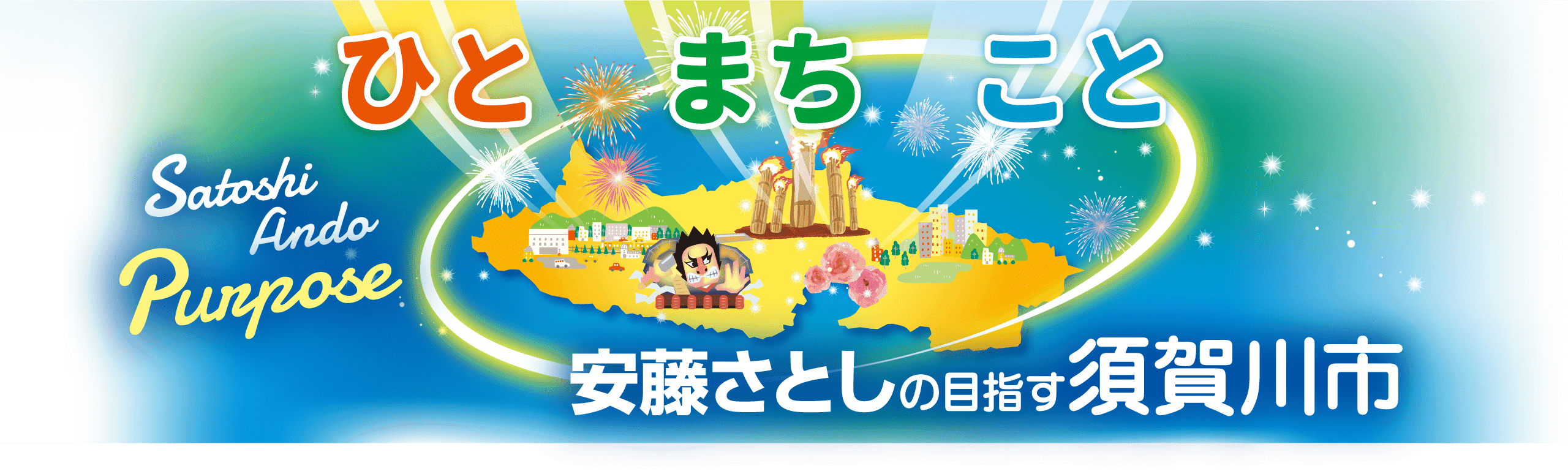 ひと まち こと

Satoshi Ando Purpose

安藤さとしの目指す須賀川市